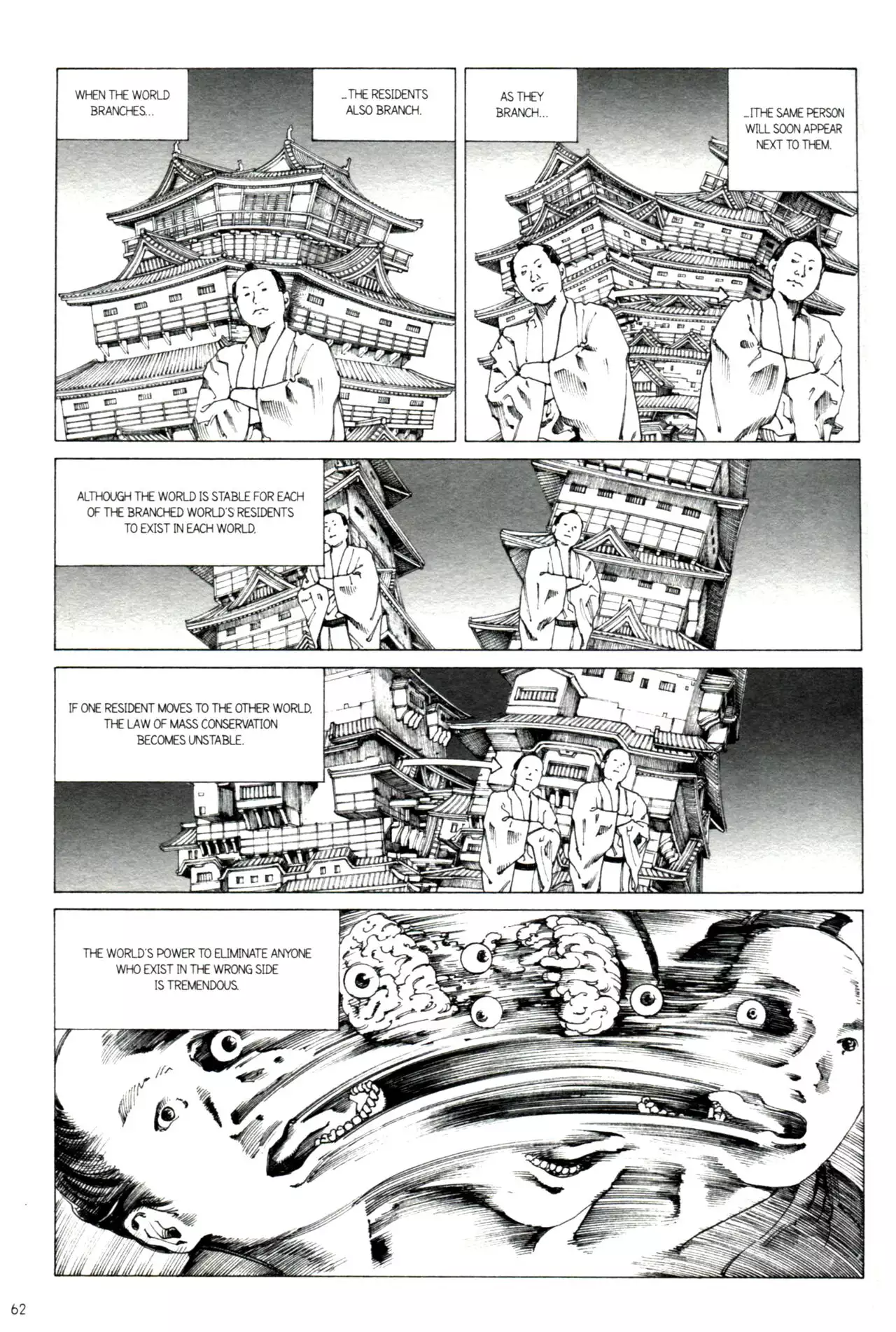 WHEN THE WORLD BRANCHES...

...THE RESIDENTS ALSO BRANCH.

AS THEY BRANCH...

...ITHE SAME PERSON WILL SOON APPEAR NEXT TO THEM.

ALTHOUGH THE WORLD IS STABLE FOR EACH OF THE BRANCHED WORLD'S RESIDENTS TO EXIST IN EACH WORLD.

IF ONE RESIDENT MOVES TO THE OTHER WORLD, THE LAW OF MASS CONSERVATION BECOMES UNSTABLE.

THE WORLD'S POWER TO ELIMINATE ANYONE WHO EXIST IN THE WRONG SIDE IS TREMENDOUS.

62